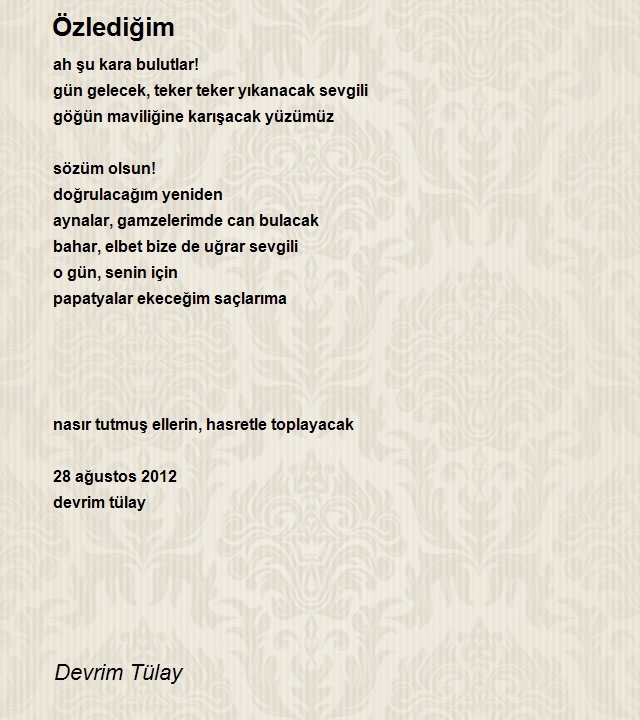 Özlediğim

ah şu kara bulutlar!
gün gelecek, teker teker yıkanacak sevgili
göğün maviliğine karışacak yüzümüz

sözüm olsun!
doğrulacağım yeniden
aynalar, gamzelerimde can bulacak
bahar, elbet bize de uğrar sevgili
o gün, senin için
papatyalar ekeceğim saçlarıma

nasır tutmuş ellerin, hasretle toplayacak

28 ağustos 2012
devrim tülay

Devrim Tülay